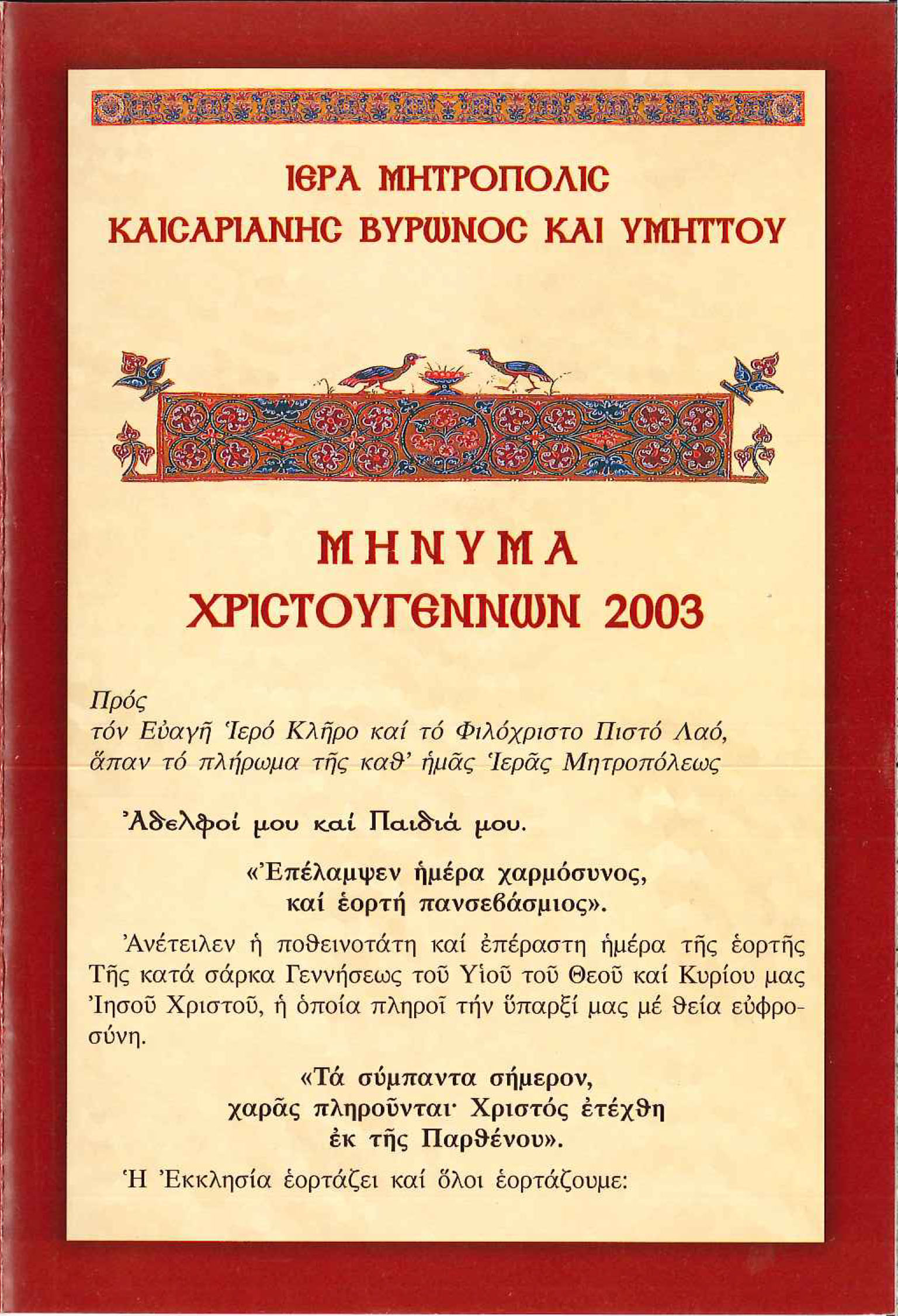 ΙΕΡΑ ΜΗΤΡΟΠΟΛΙΣ
ΚΑΙΣΑΡΙΑΝΗΣ ΒΥΡΩΝΟΣ ΚΑΙ ΥΜΗΤΤΟΥ

ΜΗΝΥΜΑ
ΧΡΙΣΤΟΥΓΕΝΝΩΝ 2003

Πρός
τόν Εὐαγῆ Ἱερό Κλῆρο καί τό Φιλόχριστο Πιστό Λαό,
ἅπαν τό πλήρωμα τῆς καθ' ἡμᾶς Ἱερᾶς Μητροπόλεως

Ἀδελφοί μου καί Παιδιά μου.

«Ἐπέλαμψεν ἡμέρα χαρμόσυνος,
καί ἑορτή πανσεβάσμιος».

Ἀνέτειλεν ἡ ποθεινοτάτη καί ἐπέραστη ἡμέρα τῆς ἑορτῆς Τῆς κατά σάρκα Γεννήσεως τοῦ Υἱοῦ τοῦ Θεοῦ καί Κυρίου μας Ἰησοῦ Χριστοῦ, ἡ ὁποία πληροῖ τήν ὕπαρξί μας μέ θεία εὐφροσύνη.

«Τά σύμπαντα σήμερον,
χαρᾶς πληροῦνται· Χριστός ἐτέχθη
ἐκ τῆς Παρθένου».

Ἡ Ἐκκλησία ἑορτάζει καί ὅλοι ἑορτάζουμε: